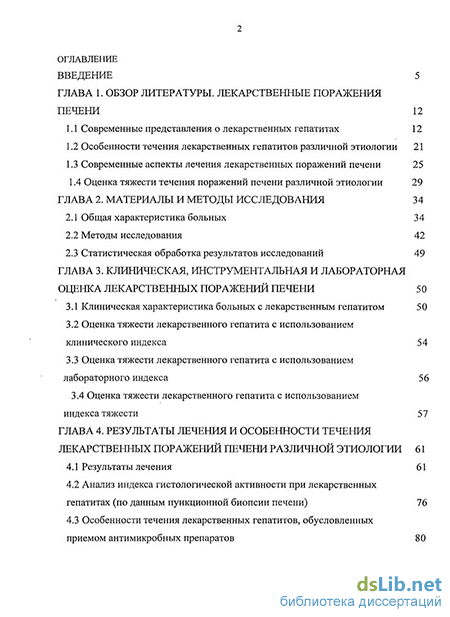 2

ОГЛАВЛЕНИЕ

ВВЕДЕНИЕ 5

ГЛАВА 1. ОБЗОР ЛИТЕРАТУРЫ. ЛЕКАРСТВЕННЫЕ ПОРАЖЕНИЯ ПЕЧЕНИ 12

1.1 Современные представления о лекарственных гепатитах 12

1.2 Особенности течения лекарственных гепатитов различной этиологии 21

1.3 Современные аспекты лечения лекарственных поражений печени 25

1.4 Оценка тяжести течения поражений печени различной этиологии 29

ГЛАВА 2. МАТЕРИАЛЫ И МЕТОДЫ ИССЛЕДОВАНИЯ 34

2.1 Общая характеристика больных 34

2.2 Методы исследования 42

2.3 Статистическая обработка результатов исследований 49

ГЛАВА 3. КЛИНИЧЕСКАЯ, ИНСТРУМЕНТАЛЬНАЯ И ЛАБОРАТОРНАЯ ОЦЕНКА ЛЕКАРСТВЕННЫХ ПОРАЖЕНИЙ ПЕЧЕНИ 50

3.1 Клиническая характеристика больных с лекарственным гепатитом 50

3.2 Оценка тяжести лекарственного гепатита с использованием клинического индекса 54

3.3 Оценка тяжести лекарственного гепатита с использованием лабораторного индекса 56

3.4 Оценка тяжести лекарственного гепатита с использованием индекса тяжести 57

ГЛАВА 4. РЕЗУЛЬТАТЫ ЛЕЧЕНИЯ И ОСОБЕННОСТИ ТЕЧЕНИЯ ЛЕКАРСТВЕННЫХ ПОРАЖЕНИЙ ПЕЧЕНИ РАЗЛИЧНОЙ ЭТИОЛОГИИ 61

4.1 Результаты лечения 61

4.2 Анализ индекса гистологической активности при лекарственных гепатитах (по данным пункционной биопсии печени) 76

4.3 Особенности течения лекарственных гепатитов, обусловленных приемом антимикробных препаратов 80

dsLib.net
библиотека диссертаций